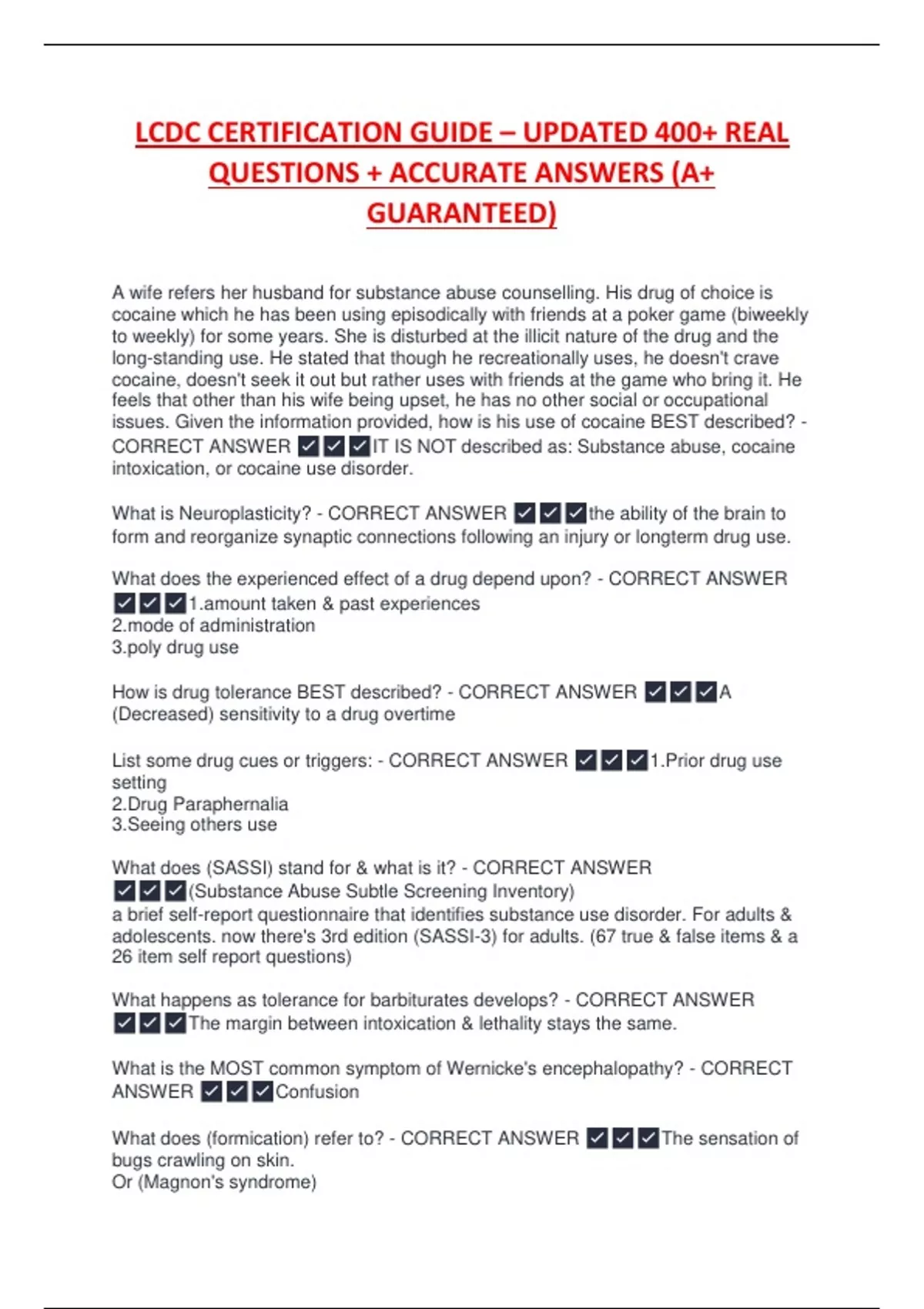 LCDC CERTIFICATION GUIDE – UPDATED 400+ REAL QUESTIONS + ACCURATE ANSWERS (A+ GUARANTEED)

A wife refers her husband for substance abuse counselling. His drug of choice is cocaine which he has been using episodically with friends at a poker game (biweekly to weekly) for some years. She is disturbed at the illicit nature of the drug and the long-standing use. He stated that though he recreationally uses, he doesn't crave cocaine, doesn't seek it out but rather uses with friends at the game who bring it. He feels that other than his wife being upset, he has no other social or occupational issues. Given the information provided, how is his use of cocaine BEST described? - CORRECT ANSWER ☑☑☑IT IS NOT described as: Substance abuse, cocaine intoxication, or cocaine use disorder.

What is Neuroplasticity? - CORRECT ANSWER ☑☑☑the ability of the brain to form and reorganize synaptic connections following an injury or longterm drug use.

What does the experienced effect of a drug depend upon? - CORRECT ANSWER ☑☑☑1.amount taken & past experiences
2.mode of administration
3.poly drug use

How is drug tolerance BEST described? - CORRECT ANSWER ☑☑☑A (Decreased) sensitivity to a drug overtime

List some drug cues or triggers: - CORRECT ANSWER ☑☑☑1.Prior drug use setting
2.Drug Paraphernalia
3.Seeing others use

What does (SASSI) stand for & what is it? - CORRECT ANSWER ☑☑☑(Substance Abuse Subtle Screening Inventory)
a brief self-report questionnaire that identifies substance use disorder. For adults & adolescents. now there's 3rd edition (SASSI-3) for adults. (67 true & false items & a 26 item self report questions)

What happens as tolerance for barbiturates develops? - CORRECT ANSWER ☑☑☑The margin between intoxication & lethality stays the same.

What is the MOST common symptom of Wernicke's encephalopathy? - CORRECT ANSWER ☑☑☑Confusion

What does (formication) refer to? - CORRECT ANSWER ☑☑☑The sensation of bugs crawling on skin.
Or (Magnon's syndrome)